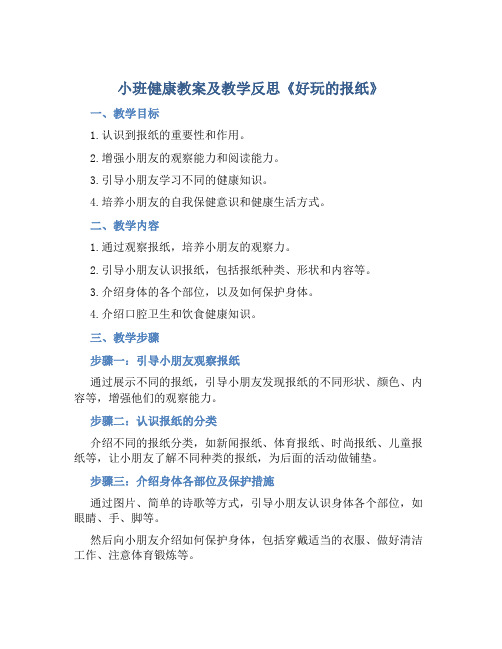 小班健康教案及教学反思《好玩的报纸》

一、教学目标

1. 认识到报纸的重要性和作用。

2. 增强小朋友的观察能力和阅读能力。

3. 引导小朋友学习不同的健康知识。

4. 培养小朋友的自我保健意识和健康生活方式。

二、教学内容

1. 通过观察报纸，培养小朋友的观察力。

2. 引导小朋友认识报纸，包括报纸种类、形状和内容等。

3. 介绍身体的各个部位，以及如何保护身体。

4. 介绍口腔卫生和饮食健康知识。

三、教学步骤

步骤一：引导小朋友观察报纸

通过展示不同的报纸，引导小朋友发现报纸的不同形状、颜色、内容等，增强他们的观察能力。

步骤二：认识报纸的分类

介绍不同的报纸分类，如新闻报纸、体育报纸、时尚报纸、儿童报纸等，让小朋友了解不同种类的报纸，为后面的活动做铺垫。

步骤三：介绍身体各部位及保护措施

通过图片、简单的诗歌等方式，引导小朋友认识身体各个部位，如眼睛、手、脚等。

然后向小朋友介绍如何保护身体，包括穿戴适当的衣服、做好清洁工作、注意体育锻炼等。